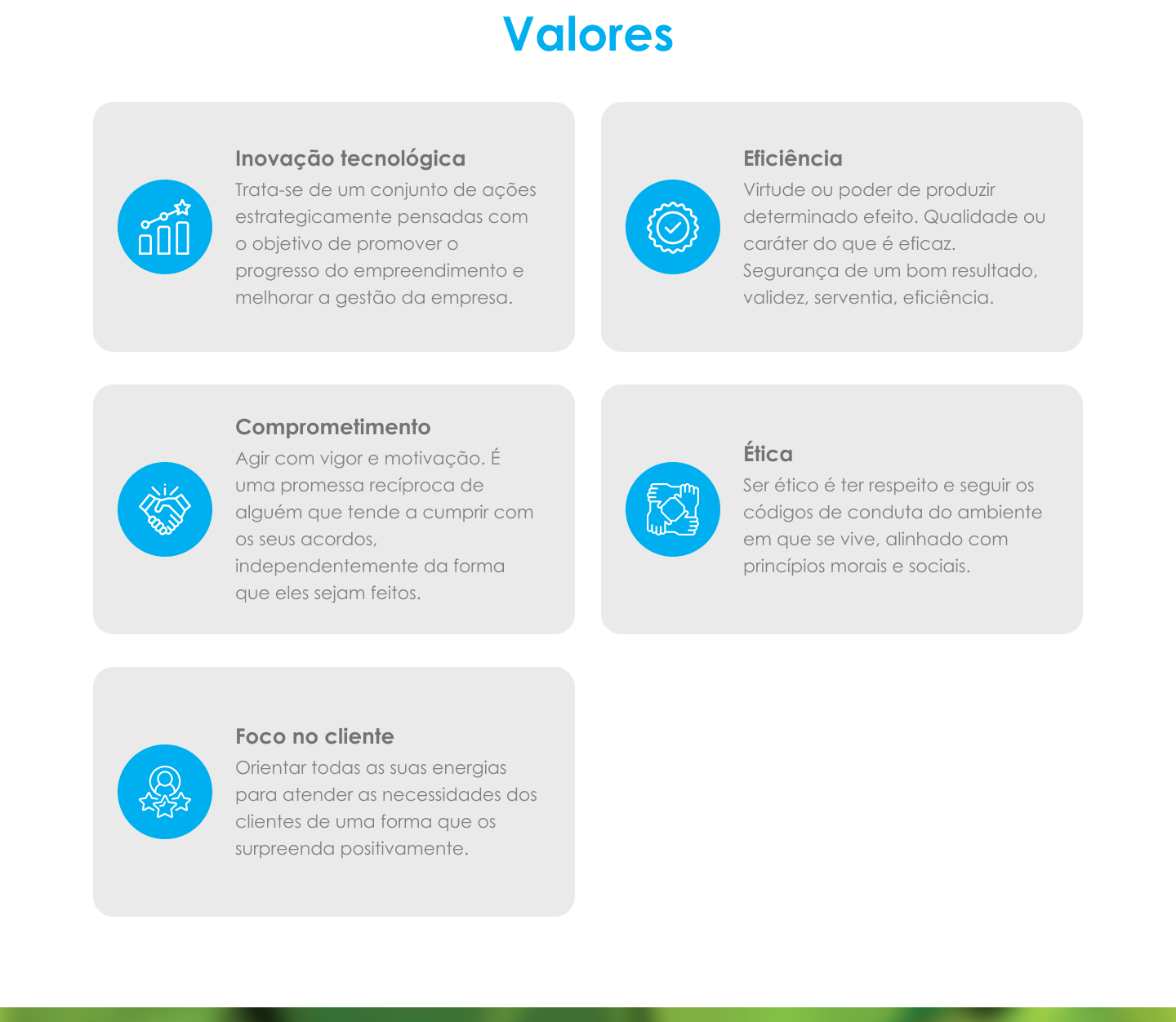 Valores

Inovação tecnológica
Trata-se de um conjunto de ações estrategicamente pensadas com o objetivo de promover o progresso do empreendimento e melhorar a gestão da empresa.

Eficiência
Virtude ou poder de produzir determinado efeito. Qualidade ou caráter do que é eficaz. Segurança de um bom resultado, validez, serventia, eficiência.

Comprometimento
Agir com vigor e motivação. É uma promessa recíproca de alguém que tende a cumprir com os seus acordos, independentemente da forma que eles sejam feitos.

Ética
Ser ético é ter respeito e seguir os códigos de conduta do ambiente em que se vive, alinhado com princípios morais e sociais.

Foco no cliente
Orientar todas as suas energias para atender as necessidades dos clientes de uma forma que os surpreenda positivamente.